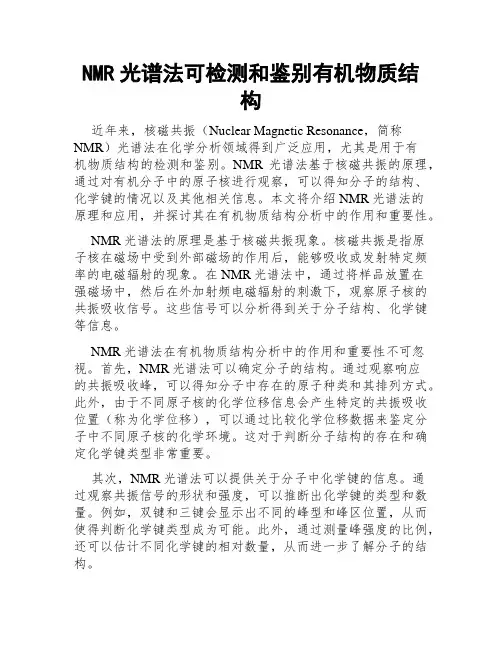 NMR 光谱法可检测和鉴别有机物质结构

近年来，核磁共振（Nuclear Magnetic Resonance，简称 NMR）光谱法在化学分析领域得到广泛应用，尤其是用于有机物质结构的检测和鉴别。NMR 光谱法基于核磁共振的原理，通过对有机分子中的原子核进行观察，可以得知分子的结构、化学键的情况以及其他相关信息。本文将介绍 NMR 光谱法的原理和应用，并探讨其在有机物质结构分析中的作用和重要性。

NMR 光谱法的原理是基于核磁共振现象。核磁共振是指原子核在磁场中受到外部磁场的作用后，能够吸收或发射特定频率的电磁辐射的现象。在 NMR 光谱法中，通过将样品放置在强磁场中，然后在外加射频电磁辐射的刺激下，观察原子核的共振吸收信号。这些信号可以分析得到关于分子结构、化学键等信息。

NMR 光谱法在有机物质结构分析中的作用和重要性不可忽视。首先，NMR 光谱法可以确定分子的结构。通过观察响应的共振吸收峰，可以得知分子中存在的原子种类和其排列方式。此外，由于不同原子核的化学位移信息会产生特定的共振吸收位置（称为化学位移），可以通过比较化学位移数据来鉴定分子中不同原子核的化学环境。这对于判断分子结构的存在和确定化学键类型非常重要。

其次，NMR 光谱法可以提供关于分子中化学键的信息。通过观察共振信号的形状和强度，可以推断出化学键的类型和数量。例如，双键和三键会显示出不同的峰型和峰区位置，从而使得判断化学键类型成为可能。此外，通过测量峰强度的比例，还可以估计不同化学键的相对数量，从而进一步了解分子的结构。